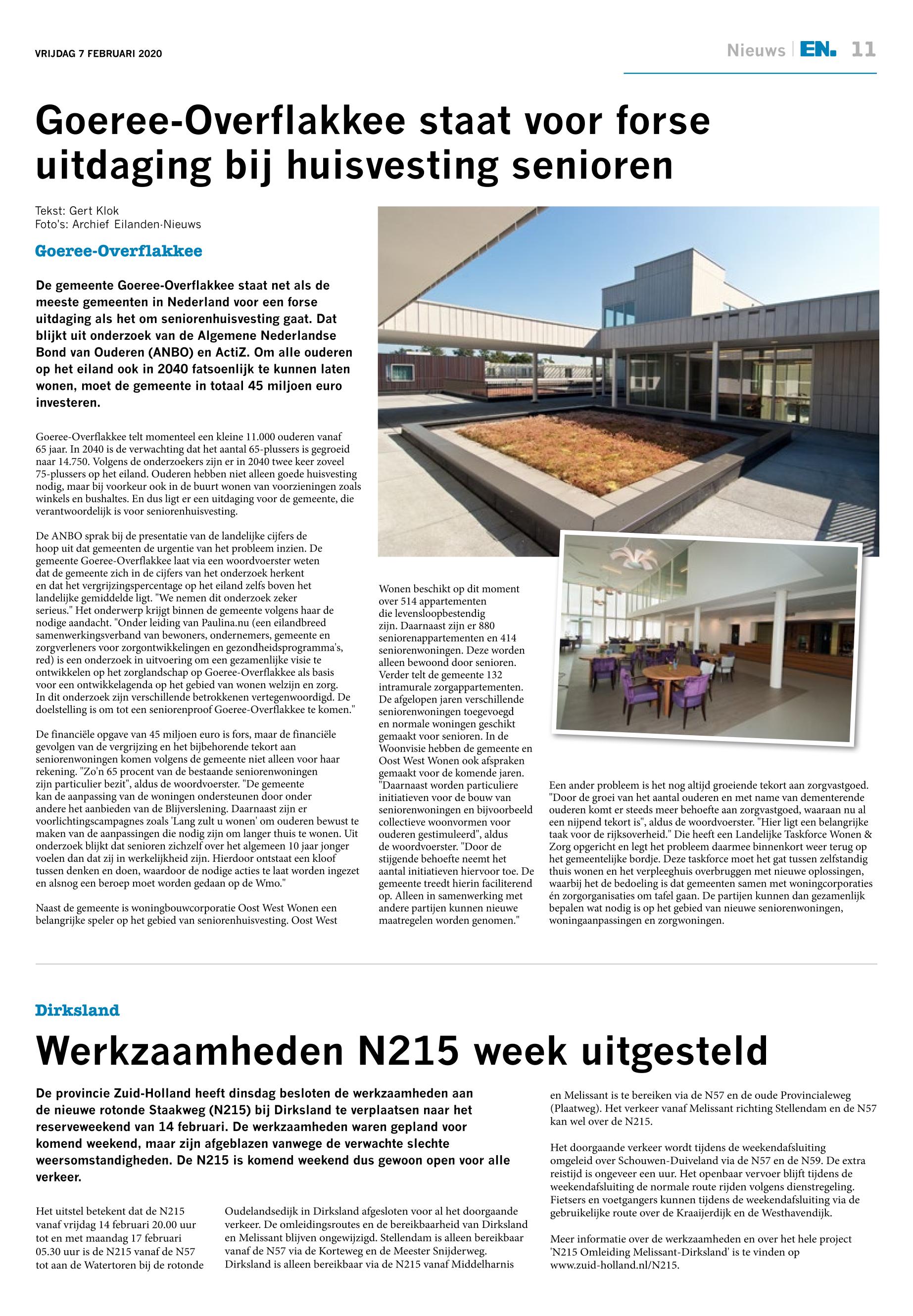 VRIJDAG 7 FEBRUARI 2020

Nieuws | EN. 11

Goeree-Overflakkee staat voor forse uitdaging bij huisvesting senioren

Tekst: Gert Klok
Foto's: Archief Eilanden-Nieuws

Goeree-Overflakkee

De gemeente Goeree-Overflakkee staat net als de meeste gemeenten in Nederland voor een forse uitdaging als het om seniorenhuisvesting gaat. Dat blijkt uit onderzoek van de Algemene Nederlandse Bond van Ouderen (ANBO) en ActiZ. Om alle ouderen op het eiland ook in 2040 fatsoenlijk te kunnen laten wonen, moet de gemeente in totaal 45 miljoen euro investeren.

Goeree-Overflakkee telt momenteel een kleine 11.000 ouderen vanaf 65 jaar. In 2040 is de verwachting dat het aantal 65-plussers is gegroeid naar 14.750. Volgens de onderzoekers zijn er in 2040 twee keer zoveel 75-plussers op het eiland. Ouderen hebben niet alleen goede huisvesting nodig, maar bij voorkeur ook in de buurt wonen van voorzieningen zoals winkels en bushaltes. En dus ligt er een uitdaging voor de gemeente, die verantwoordelijk is voor seniorenhuisvesting.

De ANBO sprak bij de presentatie van de landelijke cijfers de hoop uit dat gemeenten de urgentie van het probleem inzien. De gemeente Goeree-Overflakkee laat via een woordvoerster weten dat de gemeente zich in de cijfers van het onderzoek herkent en dat het vergrijzingspercentage op het eiland zelfs boven het landelijke gemiddelde ligt. "We nemen dit onderzoek zeker serieus." Het onderwerp krijgt binnen de gemeente volgens haar de nodige aandacht. "Onder leiding van Paulina.nu (een eilandbreed samenwerkingsverband van bewoners, ondernemers, gemeente en zorgverleners voor zorgontwikkelingen en gezondheidsprogramma's, red) is een onderzoek in uitvoering om een gezamenlijke visie te ontwikkelen op het zorglandschap op Goeree-Overflakkee als basis voor een ontwikkelagenda op het gebied van wonen welzijn en zorg. In dit onderzoek zijn verschillende betrokkenen vertegenwoordigd. De doelstelling is om tot een seniorenproof Goeree-Overflakkee te komen."

De financiële opgave van 45 miljoen euro is fors, maar de financiële gevolgen van de vergrijzing en het bijbehorende tekort aan seniorenwoningen komen volgens de gemeente niet alleen voor haar rekening. "Zo'n 65 procent van de bestaande seniorenwoningen zijn particulier bezit", aldus de woordvoerster. "De gemeente kan de aanpassing van de woningen ondersteunen door onder andere het aanbieden van de Blijverslening. Daarnaast zijn er voorlichtingscampagnes zoals 'Lang zult u wonen' om ouderen bewust te maken van de aanpassingen die nodig zijn om langer thuis te wonen. Uit onderzoek blijkt dat senioren zichzelf over het algemeen 10 jaar jonger voelen dan dat zij in werkelijkheid zijn. Hierdoor ontstaat een kloof tussen denken en doen, waardoor de nodige acties te laat worden ingezet en alsnog een beroep moet worden gedaan op de Wmo."

Naast de gemeente is woningbouwcorporatie Oost West Wonen een belangrijke speler op het gebied van seniorenhuisvesting. Oost West Wonen beschikt op dit moment over 514 appartementen die levensloopbestendig zijn. Daarnaast zijn er 880 seniorenappartementen en 414 seniorenwoningen. Deze worden alleen bewoond door senioren. Verder telt de gemeente 132 intramurale zorgappartementen. De afgelopen jaren verschillende seniorenwoningen toegevoegd en normale woningen geschikt gemaakt voor senioren. In de Woonvisie hebben de gemeente en Oost West Wonen ook afspraken gemaakt voor de komende jaren. "Daarnaast worden particuliere initiatieven voor de bouw van seniorenwoningen en bijvoorbeeld collectieve woonvormen voor ouderen gestimuleerd", aldus de woordvoerster. "Door de stijgende behoefte neemt het aantal initiatieven hiervoor toe. De gemeente treedt hierin faciliterend op. Alleen in samenwerking met andere partijen kunnen nieuwe maatregelen worden genomen."

Een ander probleem is het nog altijd groeiende tekort aan zorgvastgoed. "Door de groei van het aantal ouderen en met name van dementerende ouderen komt er steeds meer behoefte aan zorgvastgoed, waaraan nu al een nijpend tekort is", aldus de woordvoerster. "Hier ligt een belangrijke taak voor de rijksoverheid." Die heeft een Landelijke Taskforce Wonen & Zorg opgericht en legt het probleem daarmee binnenkort weer terug op het gemeentelijke bordje. Deze taskforce moet het gat tussen zelfstandig thuis wonen en het verpleeghuis overbruggen met nieuwe oplossingen, waarbij het de bedoeling is dat gemeenten samen met woningcorporaties én zorgorganisaties om tafel gaan. De partijen kunnen dan gezamenlijk bepalen wat nodig is op het gebied van nieuwe seniorenwoningen, woningaanpassingen en zorgwoningen.

Dirksland

Werkzaamheden N215 week uitgesteld

De provincie Zuid-Holland heeft dinsdag besloten de werkzaamheden aan de nieuwe rotonde Staakweg (N215) bij Dirksland te verplaatsen naar het reserveweekend van 14 februari. De werkzaamheden waren gepland voor komend weekend, maar zijn afgeblazen vanwege de verwachte slechte weersomstandigheden. De N215 is komend weekend dus gewoon open voor alle verkeer.

Het uitstel betekent dat de N215 vanaf vrijdag 14 februari 20.00 uur tot en met maandag 17 februari 05.30 uur is de N215 vanaf de N57 tot aan de Watertoren bij de rotonde Oudelandsedijk in Dirksland afgesloten voor al het doorgaande verkeer. De omleidingsroutes en de bereikbaarheid van Dirksland en Melissant blijven ongewijzigd. Stellendam is alleen bereikbaar vanaf de N57 via de Korteweg en de Meester Snijderweg. Dirksland is alleen bereikbaar via de N215 vanaf Middelharnis en Melissant is te bereiken via de N57 en de oude Provincialeweg (Plaatweg). Het verkeer vanaf Melissant richting Stellendam en de N57 kan wel over de N215.

Het doorgaande verkeer wordt tijdens de weekendafsluiting omgeleid over Schouwen-Duiveland via de N57 en de N59. De extra reistijd is ongeveer een uur. Het openbaar vervoer blijft tijdens de weekendafsluiting de normale route rijden volgens dienstregeling. Fietsers en voetgangers kunnen tijdens de weekendafsluiting via de gebruikelijke route over de Kraaijerdijk en de Westhavendijk.

Meer informatie over de werkzaamheden en over het hele project 'N215 Omleiding Melissant-Dirksland' is te vinden op www.zuid-holland.nl/N215.